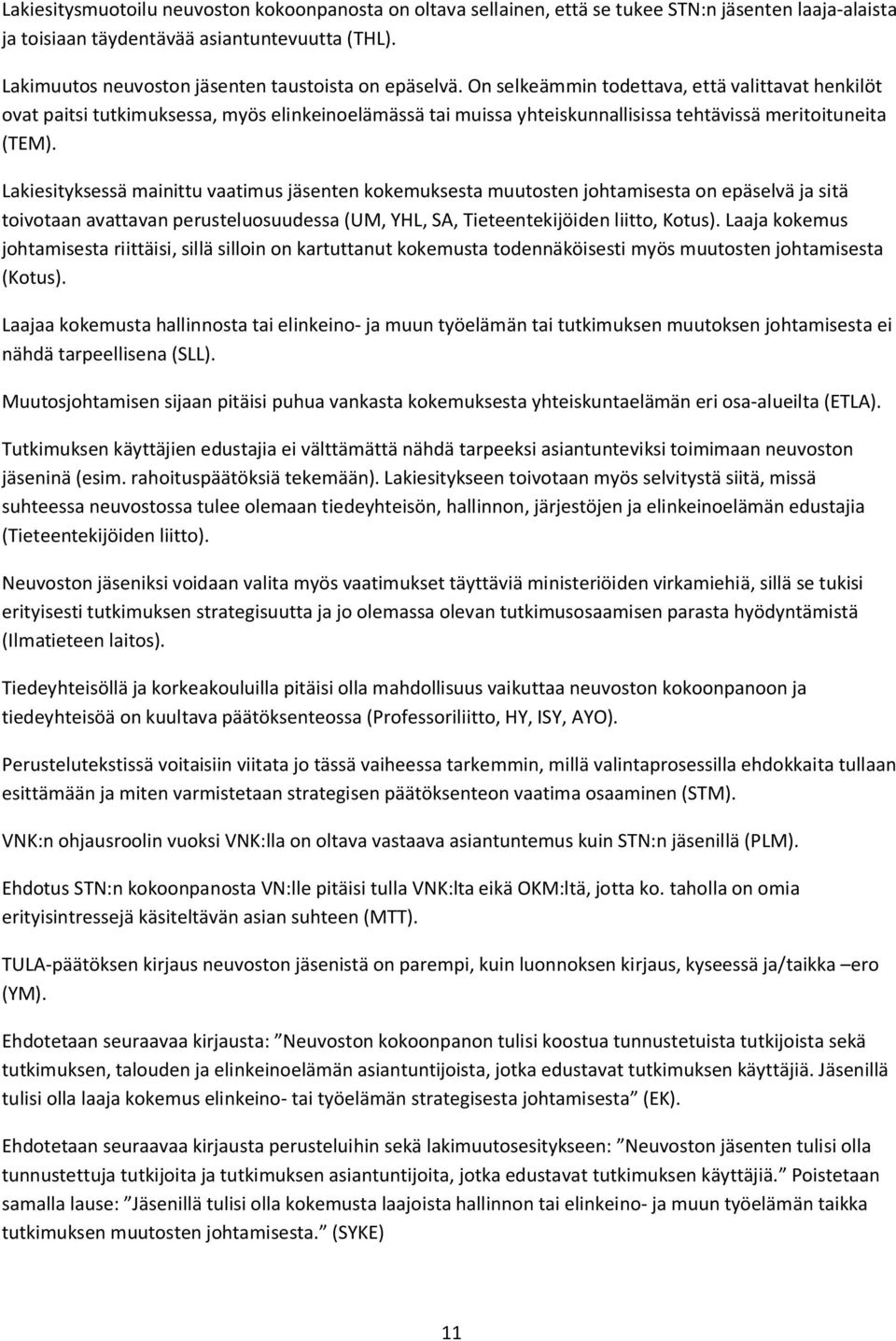 Lakiesitysmuotoilu neuvoston kokoonpanosta on oltava sellainen, että se tukee STN:n jäsenten laaja-alaista ja toisiaan täydentävää asiantuntevuutta (THL).

Lakimuutos neuvoston jäsenten taustoista on epäselvä. On selkeämmin todettava, että valittavat henkilöt ovat paitsi tutkimuksessa, myös elinkeinoelämässä tai muissa yhteiskunnallisissa tehtävissä meritoituneita (TEM).

Lakiesityksessä mainittu vaatimus jäsenten kokemuksesta muutosten johtamisesta on epäselvä ja sitä toivotaan avattavan perusteluosuudessa (UM, YHL, SA, Tieteentekijöiden liitto, Kotus). Laaja kokemus johtamisesta riittäisi, sillä silloin on kartuttanut kokemusta todennäköisesti myös muutosten johtamisesta (Kotus).

Laajaa kokemusta hallinnosta tai elinkeino- ja muun työelämän tai tutkimuksen muutoksen johtamisesta ei nähdä tarpeellisena (SLL).

Muutosjohtamisen sijaan pitäisi puhua vankasta kokemuksesta yhteiskuntaelämän eri osa-alueilta (ETLA).

Tutkimuksen käyttäjien edustajia ei välttämättä nähdä tarpeeksi asiantunteviksi toimimaan neuvoston jäseninä (esim. rahoituspäätöksiä tekemään). Lakiesitykseen toivotaan myös selvitystä siitä, missä suhteessa neuvostossa tulee olemaan tiedeyhteisön, hallinnon, järjestöjen ja elinkeinoelämän edustajia (Tieteentekijöiden liitto).

Neuvoston jäseniksi voidaan valita myös vaatimukset täyttäviä ministeriöiden virkamiehiä, sillä se tukisi erityisesti tutkimuksen strategisuutta ja jo olemassa olevan tutkimusosaamisen parasta hyödyntämistä (Ilmatieteen laitos).

Tiedeyhteisöllä ja korkeakouluilla pitäisi olla mahdollisuus vaikuttaa neuvoston kokoonpanoon ja tiedeyhteisöä on kuultava päätöksenteossa (Professoriliitto, HY, ISY, AYO).

Perustelutekstissä voitaisiin viitata jo tässä vaiheessa tarkemmin, millä valintaprosessilla ehdokkaita tullaan esittämään ja miten varmistetaan strategisen päätöksenteon vaatima osaaminen (STM).

VNK:n ohjausroolin vuoksi VNK:lla on oltava vastaava asiantuntemus kuin STN:n jäsenillä (PLM).

Ehdotus STN:n kokoonpanosta VN:lle pitäisi tulla VNK:lta eikä OKM:ltä, jotta ko. taholla on omia erityisintressejä käsiteltävän asian suhteen (MTT).

TULA-päätöksen kirjaus neuvoston jäsenistä on parempi, kuin luonnoksen kirjaus, kyseessä ja/taikka –ero (YM).

Ehdotetaan seuraavaa kirjausta: ”Neuvoston kokoonpanon tulisi koostua tunnustetuista tutkijoista sekä tutkimuksen, talouden ja elinkeinoelämän asiantuntijoista, jotka edustavat tutkimuksen käyttäjiä. Jäsenillä tulisi olla laaja kokemus elinkeino- tai työelämän strategisesta johtamisesta” (EK).

Ehdotetaan seuraavaa kirjausta perusteluihin sekä lakimuutosesitykseen: ”Neuvoston jäsenten tulisi olla tunnustettuja tutkijoita ja tutkimuksen asiantuntijoita, jotka edustavat tutkimuksen käyttäjiä.” Poistetaan samalla lause: ”Jäsenillä tulisi olla kokemusta laajoista hallinnon tai elinkeino- ja muun työelämän taikka tutkimuksen muutosten johtamisesta.” (SYKE)

11